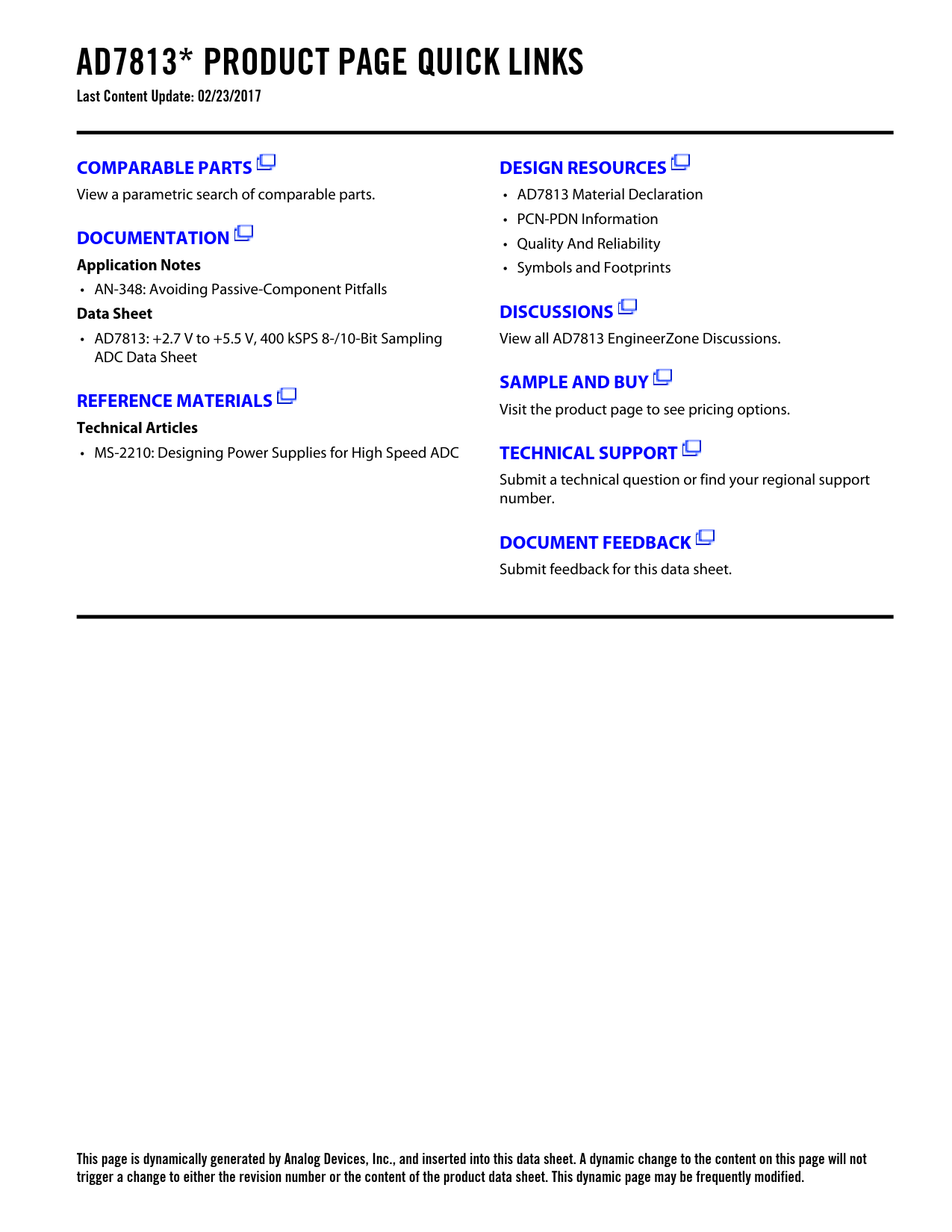 AD7813* PRODUCT PAGE QUICK LINKS
Last Content Update: 02/23/2017

COMPARABLE PARTS
View a parametric search of comparable parts.

DOCUMENTATION
Application Notes
• AN-348: Avoiding Passive-Component Pitfalls
Data Sheet
• AD7813: +2.7 V to +5.5 V, 400 kSPS 8-/10-Bit Sampling ADC Data Sheet

REFERENCE MATERIALS
Technical Articles
• MS-2210: Designing Power Supplies for High Speed ADC

DESIGN RESOURCES
• AD7813 Material Declaration
• PCN-PDN Information
• Quality And Reliability
• Symbols and Footprints

DISCUSSIONS
View all AD7813 EngineerZone Discussions.

SAMPLE AND BUY
Visit the product page to see pricing options.

TECHNICAL SUPPORT
Submit a technical question or find your regional support number.

DOCUMENT FEEDBACK
Submit feedback for this data sheet.

This page is dynamically generated by Analog Devices, Inc., and inserted into this data sheet. A dynamic change to the content on this page will not trigger a change to either the revision number or the content of the product data sheet. This dynamic page may be frequently modified.